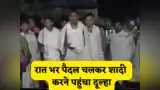 रात भर पैदल चलकर शादी करने पहुंचा दूल्हा